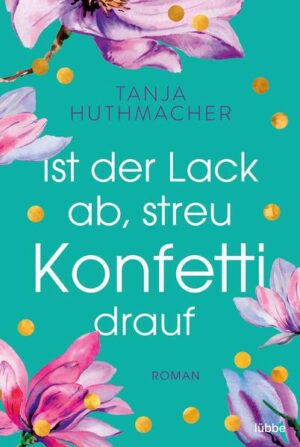 TANJA
HUTHMACHER

Ist der Lack ab, streu Konfetti drauf

ROMAN

lübbe